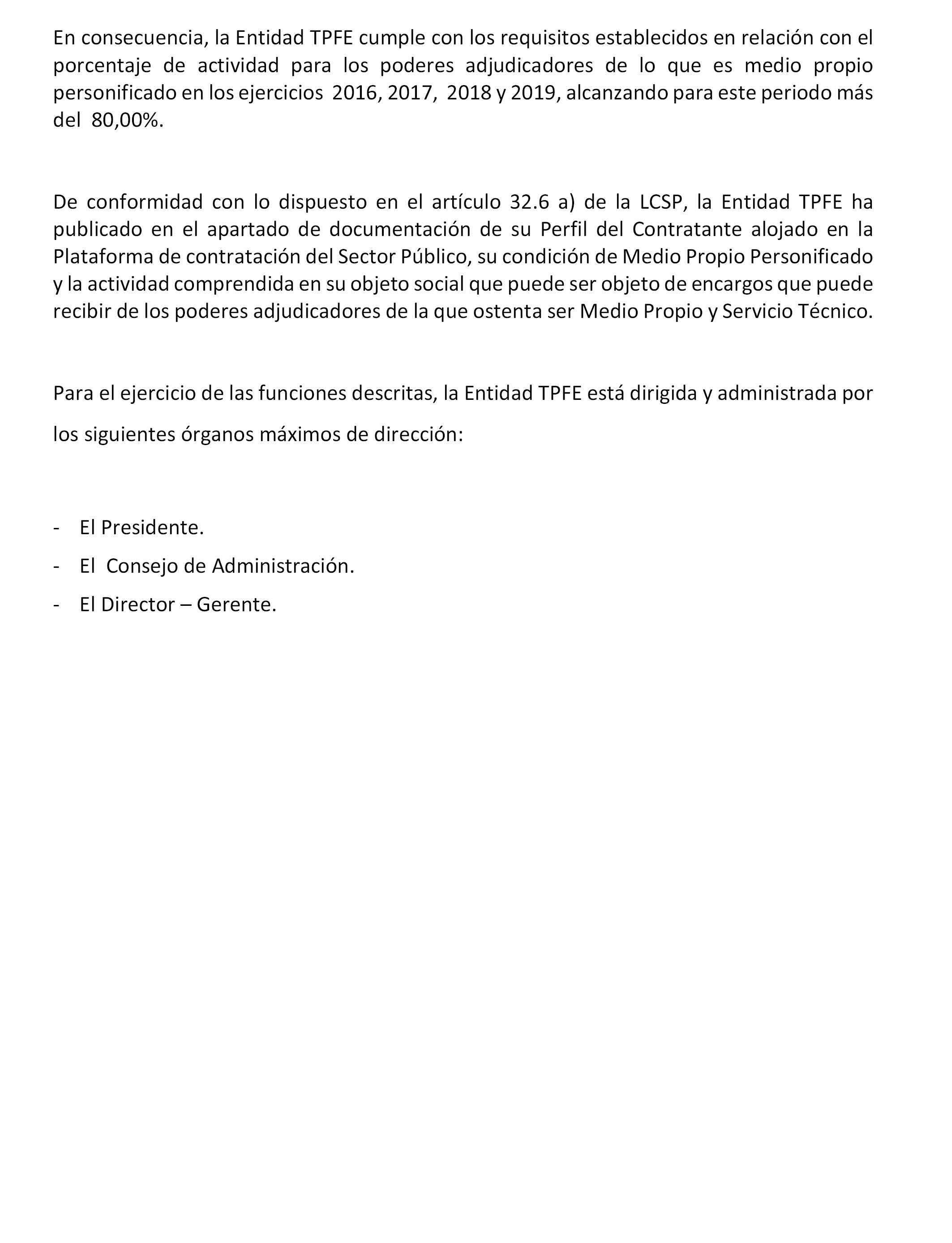 En consecuencia, la Entidad TPFE cumple con los requisitos establecidos en relación con el porcentaje de actividad para los poderes adjudicadores de lo que es medio propio personificado en los ejercicios 2016, 2017, 2018 y 2019, alcanzando para este periodo más del 80,00%.

De conformidad con lo dispuesto en el artículo 32.6 a) de la LCSP, la Entidad TPFE ha publicado en el apartado de documentación de su Perfil del Contratante alojado en la Plataforma de contratación del Sector Público, su condición de Medio Propio Personificado y la actividad comprendida en su objeto social que puede ser objeto de encargos que puede recibir de los poderes adjudicadores de la que ostenta ser Medio Propio y Servicio Técnico.

Para el ejercicio de las funciones descritas, la Entidad TPFE está dirigida y administrada por los siguientes órganos máximos de dirección:

- El Presidente.
- El Consejo de Administración.
- El Director – Gerente.